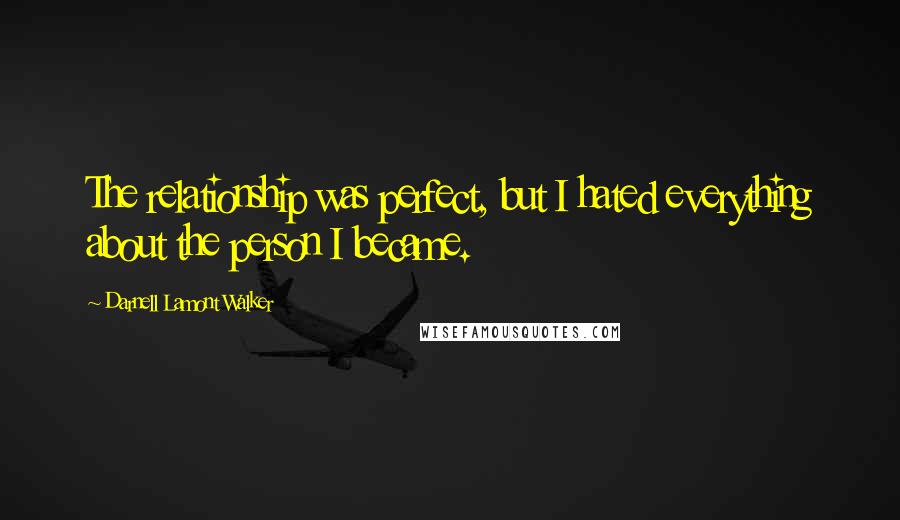 The relationship was perfect, but I hated everything about the person I became.

~ Darnell Lamont Walker

WISEFAMOUSQUOTES.COM